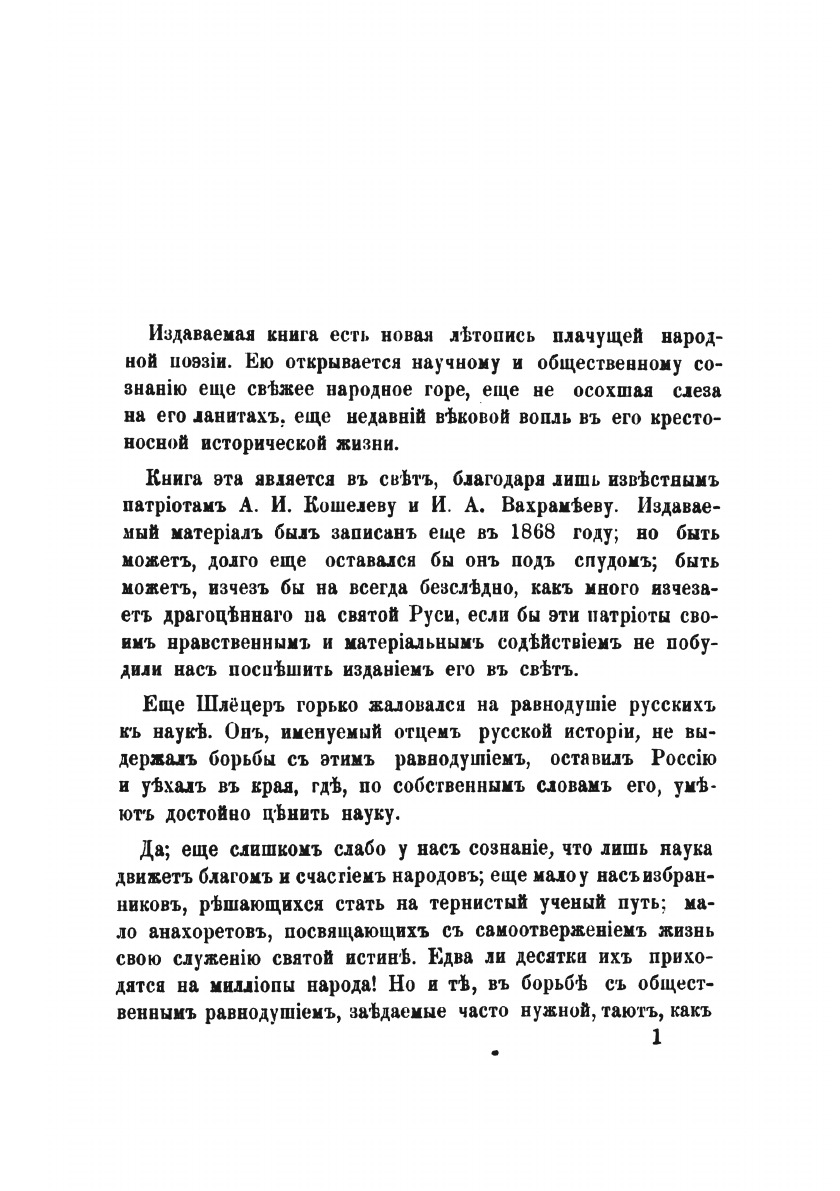 Издаваемая книга есть новая лѣтопись плачущей народной поэзіи. Ею открывается научному и общественному сознанію еще свѣжее народное горе, еще не осохшая слеза на его ланитахъ, еще недавній вѣковой вопль въ его крестоносной исторической жизни.

Книга эта является въ свѣтъ, благодаря лишь извѣстнымъ патріотамъ А. И. Кошелеву и И. А. Вахрамѣеву. Издаваемый матеріалъ былъ записанъ еще въ 1868 году; но быть можетъ, долго еще оставался бы онъ подъ спудомъ; быть можетъ, изчезъ бы на всегда безслѣдно, какъ много изчезаетъ драгоцѣннаго па святой Руси, если бы эти патріоты своимъ нравственнымъ и матеріальнымъ содѣйствіемъ не побудили насъ поспѣшить изданіемъ его въ свѣтъ.

Еще Шлёцеръ горько жаловался на равнодушіе русскихъ къ наукѣ. Онъ, именуемый отцемъ русской исторіи, не выдержалъ борьбы съ этимъ равнодушіемъ, оставилъ Россію и уѣхалъ въ края, гдѣ, по собственнымъ словамъ его, умѣютъ достойно цѣнить науку.

Да; еще слишкомъ слабо у насъ сознаніе, что лишь наука движетъ благомъ и счастіемъ народовъ; еще мало у насъ избранниковъ, рѣшающихся стать на тернистый ученый путь; мало анахоретовъ, посвящающихъ съ самоотверженіемъ жизнь свою служенію святой истинѣ. Едва ли десятки ихъ приходятся на милліопы народа! Но и тѣ, въ борьбѣ съ общественнымъ равнодушіемъ, заѣдаемые часто нужной, таютъ, какъ

1